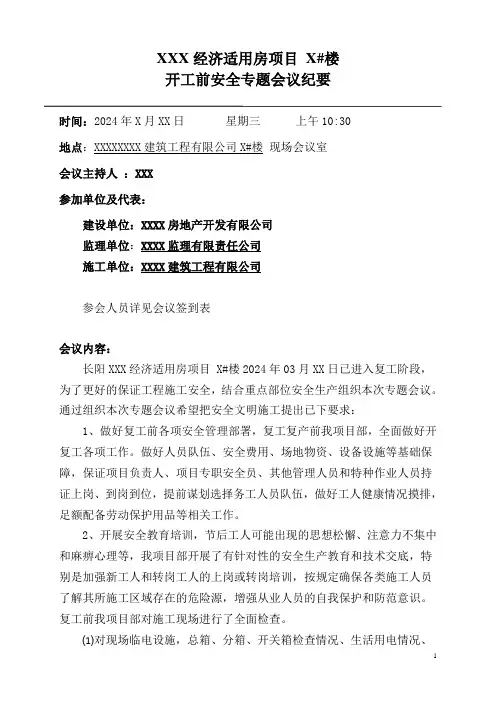 XXX 经济适用房项目 X#楼
开工前安全专题会议纪要

时间：2024 年 X 月 XX 日　　星期三　　上午 10:30

地点：XXXXXXXX 建筑工程有限公司 X#楼 现场会议室

会议主持人 ：XXX

参加单位及代表：

建设单位：XXXX 房地产开发有限公司

监理单位：XXXX 监理有限责任公司

施工单位：XXXX 建筑工程有限公司

参会人员详见会议签到表

会议内容：

长阳 XXX 经济适用房项目 X#楼 2024 年 03 月 XX 日已进入复工阶段，为了更好的保证工程施工安全，结合重点部位安全生产组织本次专题会议。通过组织本次专题会议希望把安全文明施工提出已下要求：

1、做好复工前各项安全管理部署，复工复产前我项目部，全面做好开复工各项工作。做好人员队伍、安全费用、场地物资、设备设施等基础保障，保证项目负责人、项目专职安全员、其他管理人员和特种作业人员持证上岗、到岗到位，提前谋划选择务工人员队伍，做好工人健康情况摸排，足额配备劳动保护用品等相关工作。

2、开展安全教育培训，节后工人可能出现的思想松懈、注意力不集中和麻痹心理等，我项目部开展了有针对性的安全生产教育和技术交底，特别是加强新工人和转岗工人的上岗或转岗培训，按规定确保各类施工人员了解其所施工区域存在的危险源，增强从业人员的自我保护和防范意识。复工前我项目部对施工现场进行了全面检查。

(1)对现场临电设施，总箱、分箱、开关箱检查情况、生活用电情况、

1